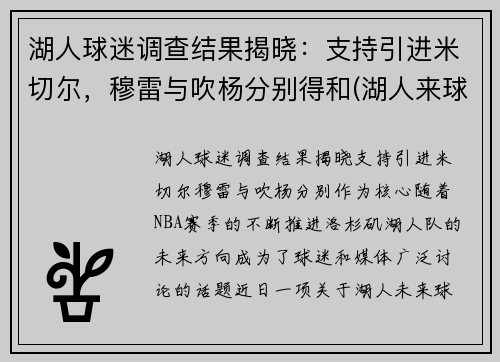 湖人球迷调查结果揭晓：支持引进米切尔，穆雷与吹杨分别得和(湖人来球

湖人球迷调查结果揭晓支持引进米切尔穆雷与吹杨分别作为核心随着NBA赛季的不断推进洛杉矶湖人队的未来方向成为了球迷和媒体广泛讨论的话题近日一项关于湖人未来球